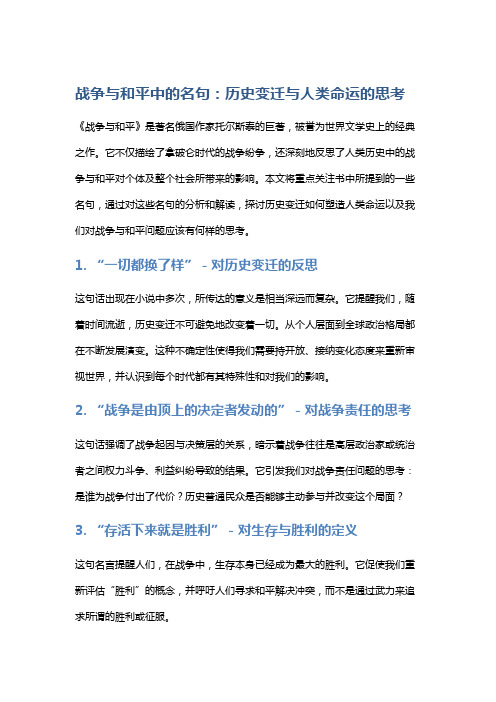 战争与和平中的名句：历史变迁与人类命运的思考

《战争与和平》是著名俄国作家托尔斯泰的巨著，被誉为世界文学史上的经典之作。它不仅描绘了拿破仑时代的战争纷争，还深刻地反思了人类历史中的战争与和平对个体及整个社会所带来的影响。本文将重点关注书中所提到的一些名句，通过对这些名句的分析和解读，探讨历史变迁如何塑造人类命运以及我们对战争与和平问题应该有何样的思考。

1. “一切都换了样” - 对历史变迁的反思

这句话出现在小说中多次，所传达的意义是相当深远而复杂。它提醒我们，随着时间流逝，历史变迁不可避免地改变着一切。从个人层面到全球政治格局都在不断发展演变。这种不确定性使得我们需要持开放、接纳变化态度来重新审视世界，并认识到每个时代都有其特殊性和对我们的影响。

2. “战争是由顶上的决定者发动的” - 对战争责任的思考

这句话强调了战争起因与决策层的关系，暗示着战争往往是高层政治家或统治者之间权力斗争、利益纠纷导致的结果。它引发我们对战争责任问题的思考：是谁为战争付出了代价？历史普通民众是否能够主动参与并改变这个局面？

3. “存活下来就是胜利” - 对生存与胜利的定义

这句名言提醒人们，在战争中，生存本身已经成为最大的胜利。它促使我们重新评估“胜利”的概念，并呼吁人们寻求和平解决冲突，而不是通过武力来追求所谓的胜利或征服。